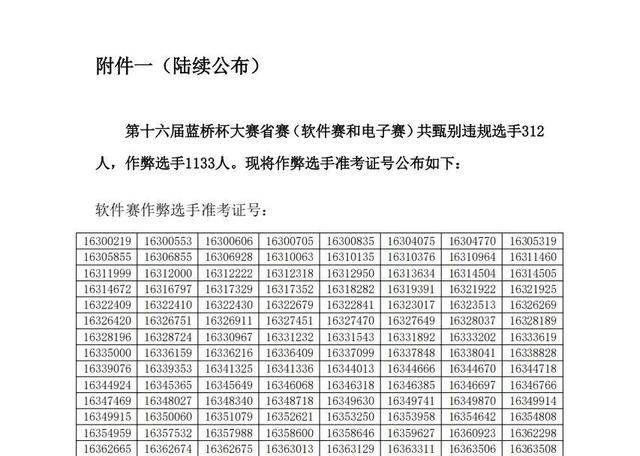 附件一（陆续公布）

第十六届蓝桥杯大赛省赛（软件赛和电子赛）共甄别违规选手312人，作弊选手1133人。现将作弊选手准考证号公布如下：

软件赛作弊选手准考证号：

| 16300219 | 16300553 | 16300606 | 16300705 | 16300835 | 16304075 | 16304770 | 16305319 |
|---|---|---|---|---|---|---|---|
| 16305855 | 16306855 | 16306928 | 16310063 | 16310135 | 16310376 | 16310964 | 16311460 |
| 16311999 | 16312000 | 16312222 | 16312318 | 16312950 | 16313634 | 16314504 | 16314505 |
| 16314672 | 16316797 | 16317329 | 16317352 | 16318282 | 16319391 | 16321922 | 16321925 |
| 16322409 | 16322410 | 16322430 | 16322679 | 16322841 | 16323017 | 16323513 | 16326269 |
| 16326420 | 16326751 | 16326911 | 16327451 | 16327470 | 16327649 | 16328037 | 16328189 |
| 16328196 | 16328724 | 16330967 | 16331232 | 16331543 | 16331892 | 16333202 | 16333619 |
| 16335000 | 16336159 | 16336216 | 16336409 | 16337099 | 16337848 | 16338041 | 16338828 |
| 16339076 | 16339353 | 16341325 | 16341336 | 16344013 | 16344666 | 16344670 | 16344718 |
| 16344924 | 16345365 | 16345649 | 16346068 | 16346318 | 16346385 | 16346697 | 16346766 |
| 16347469 | 16348027 | 16348340 | 16348718 | 16349630 | 16349741 | 16349870 | 16349914 |
| 16349915 | 16350060 | 16351079 | 16352621 | 16353250 | 16353958 | 16354642 | 16354808 |
| 16354959 | 16357532 | 16357988 | 16358600 | 16358646 | 16359627 | 16360923 | 16362298 |
| 16362665 | 16362674 | 16362675 | 16363013 | 16363129 | 16363311 | 16363506 | 16363508 |